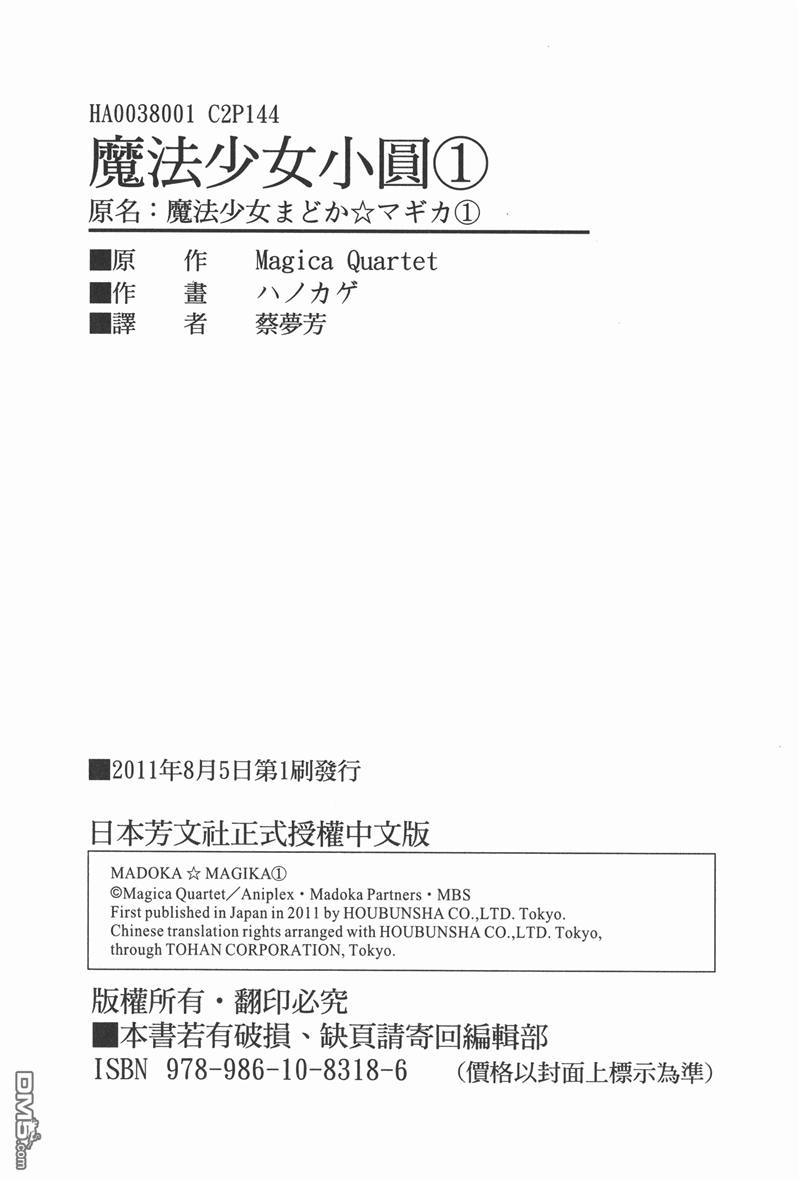 HA0038001 C2P144

魔法少女小圓①

原名：魔法少女まどか☆マギカ①

■原 作 Magica Quartet
■作 畫 ハノカゲ
■譯 者 蔡夢芳

■2011年8月5日第1刷發行

日本芳文社正式授權中文版

MADOKA ☆ MAGIKA①
©Magica Quartet／Aniplex・Madoka Partners・MBS
First published in Japan in 2011 by HOUBUNSHA CO.,LTD. Tokyo.
Chinese translation rights arranged with HOUBUNSHA CO.,LTD. Tokyo, through TOHAN CORPORATION, Tokyo.

版權所有・翻印必究
■本書若有破損、缺頁請寄回編輯部
ISBN 978-986-10-8318-6 （價格以封面上標示為準）

DM5.com